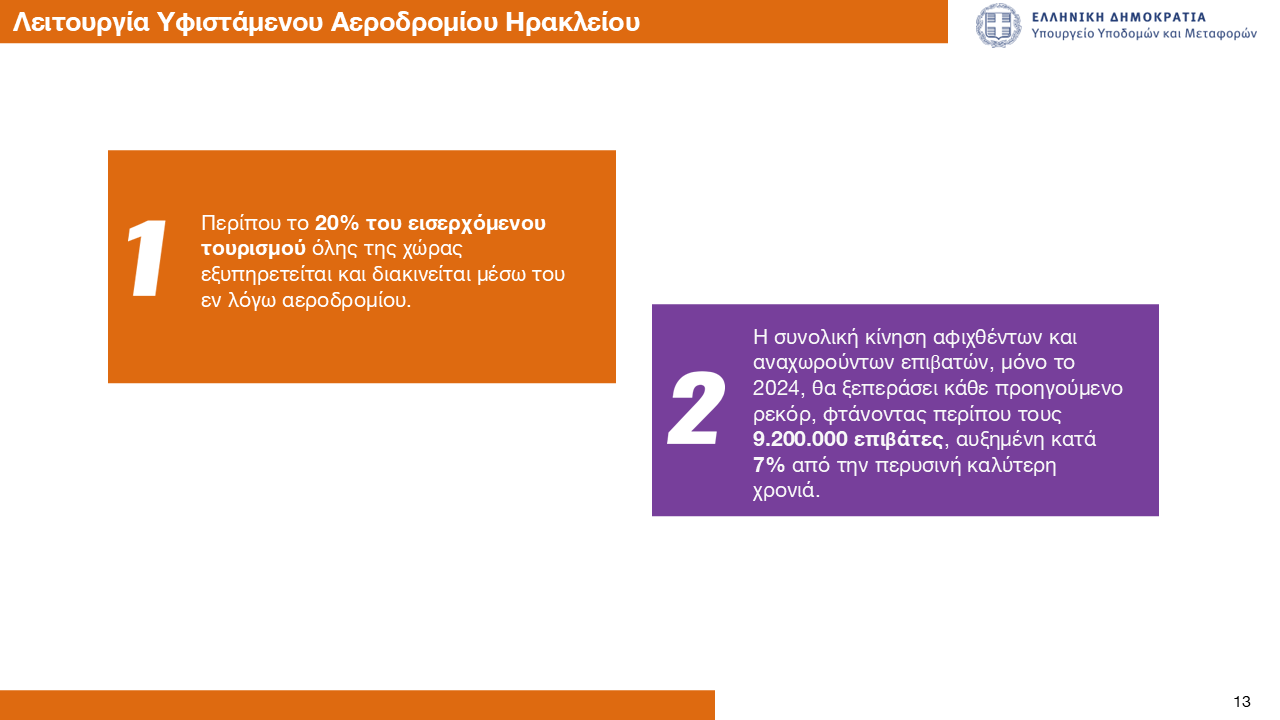 Λειτουργία Υφιστάμενου Αεροδρομίου Ηρακλείου

ΕΛΛΗΝΙΚΗ ΔΗΜΟΚΡΑΤΙΑ
Υπουργείο Υποδομών και Μεταφορών

1

Περίπου το 20% του εισερχόμενου τουρισμού όλης της χώρας εξυπηρετείται και διακινείται μέσω του εν λόγω αεροδρομίου.

2

Η συνολική κίνηση αφιχθέντων και αναχωρούντων επιβατών, μόνο το 2024, θα ξεπεράσει κάθε προηγούμενο ρεκόρ, φτάνοντας περίπου τους 9.200.000 επιβάτες, αυξημένη κατά 7% από την περυσινή καλύτερη χρονιά.

13